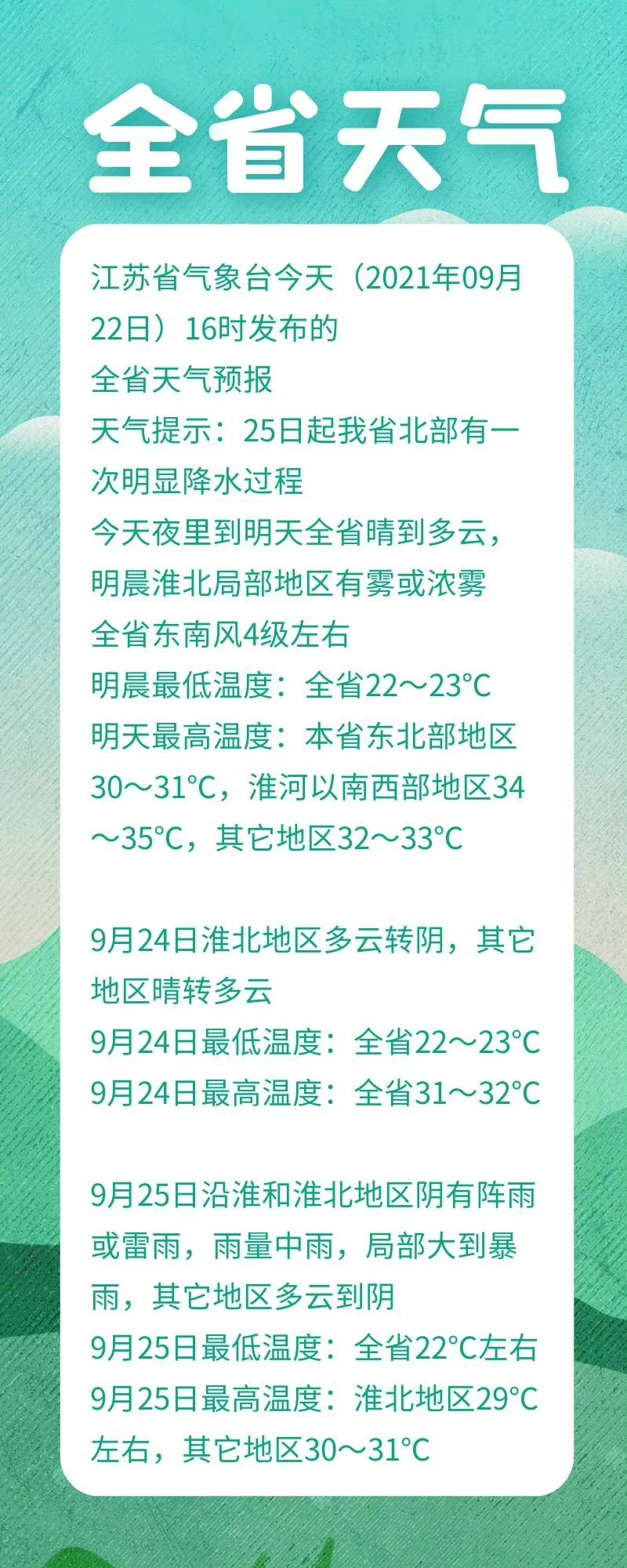 全省天气

江苏省气象台今天（2021年09月22日）16时发布的
全省天气预报
天气提示：25日起我省北部有一次明显降水过程
今天夜里到明天全省晴到多云，明晨淮北局部地区有雾或浓雾
全省东南风4级左右
明晨最低温度：全省22～23°C
明天最高温度：本省东北部地区30～31°C，淮河以南西部地区34～35°C，其它地区32～33°C

9月24日淮北地区多云转阴，其它地区晴转多云
9月24日最低温度：全省22～23°C
9月24日最高温度：全省31～32°C

9月25日沿淮和淮北地区阴有阵雨或雷雨，雨量中雨，局部大到暴雨，其它地区多云到阴
9月25日最低温度：全省22°C左右
9月25日最高温度：淮北地区29°C左右，其它地区30～31°C